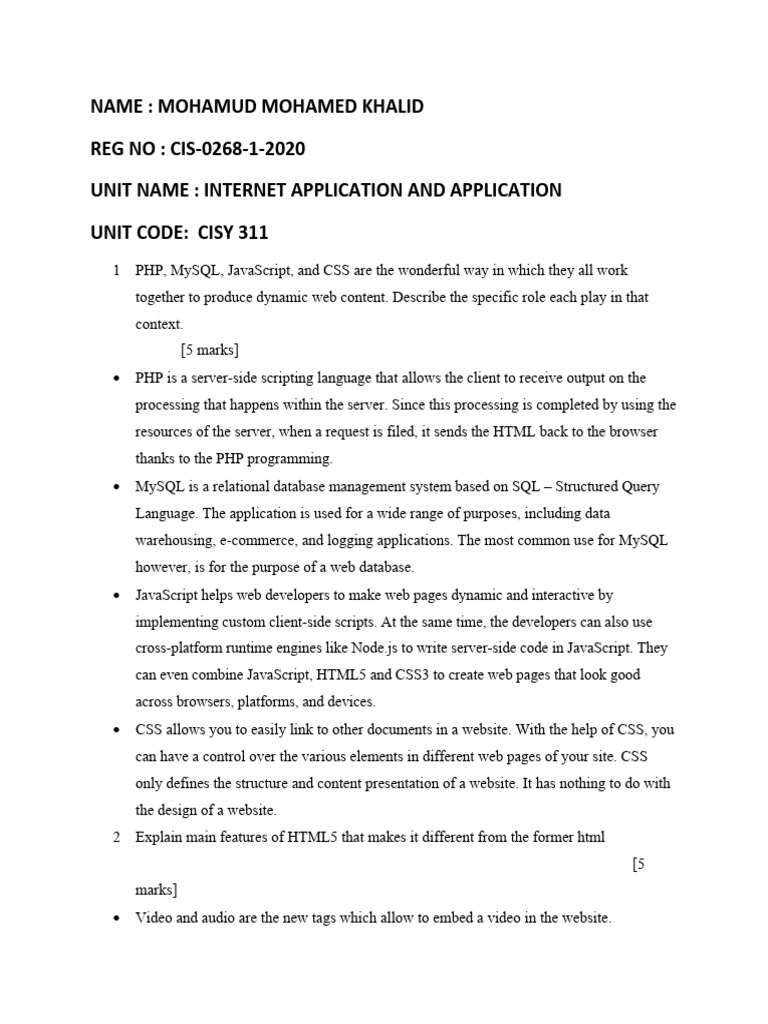 NAME : MOHAMUD MOHAMED KHALID

REG NO : CIS-0268-1-2020

UNIT NAME : INTERNET APPLICATION AND APPLICATION

UNIT CODE: CISY 311

1 PHP, MySQL, JavaScript, and CSS are the wonderful way in which they all work together to produce dynamic web content. Describe the specific role each play in that context.
[5 marks]

• PHP is a server-side scripting language that allows the client to receive output on the processing that happens within the server. Since this processing is completed by using the resources of the server, when a request is filed, it sends the HTML back to the browser thanks to the PHP programming.

• MySQL is a relational database management system based on SQL – Structured Query Language. The application is used for a wide range of purposes, including data warehousing, e-commerce, and logging applications. The most common use for MySQL however, is for the purpose of a web database.

• JavaScript helps web developers to make web pages dynamic and interactive by implementing custom client-side scripts. At the same time, the developers can also use cross-platform runtime engines like Node.js to write server-side code in JavaScript. They can even combine JavaScript, HTML5 and CSS3 to create web pages that look good across browsers, platforms, and devices.

• CSS allows you to easily link to other documents in a website. With the help of CSS, you can have a control over the various elements in different web pages of your site. CSS only defines the structure and content presentation of a website. It has nothing to do with the design of a website.

2 Explain main features of HTML5 that makes it different from the former html
[5 marks]

• Video and audio are the new tags which allow to embed a video in the website.